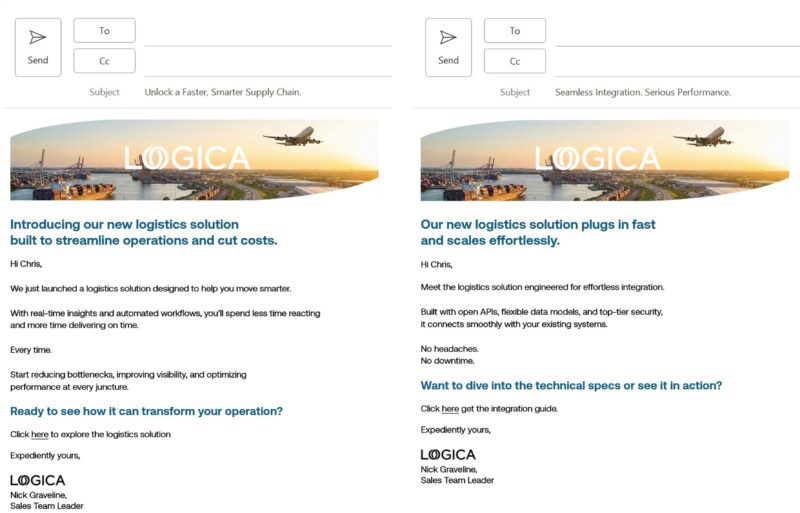 Send

To

Cc

Subject Unlock a Faster, Smarter Supply Chain.

LOGICA

Introducing our new logistics solution built to streamline operations and cut costs.

Hi Chris,

We just launched a logistics solution designed to help you move smarter.

With real-time insights and automated workflows, you'll spend less time reacting and more time delivering on time.

Every time.

Start reducing bottlenecks, improving visibility, and optimizing performance at every juncture.

Ready to see how it can transform your operation?

Click here to explore the logistics solution

Expediently yours,

LOGICA
Nick Graveline,
Sales Team Leader

Send

To

Cc

Subject Seamless Integration. Serious Performance.

LOGICA

Our new logistics solution plugs in fast and scales effortlessly.

Hi Chris,

Meet the logistics solution engineered for effortless integration.

Built with open APIs, flexible data models, and top-tier security, it connects smoothly with your existing systems.

No headaches.
No downtime.

Want to dive into the technical specs or see it in action?

Click here get the integration guide.

Expediently yours,

LOGICA
Nick Graveline,
Sales Team Leader